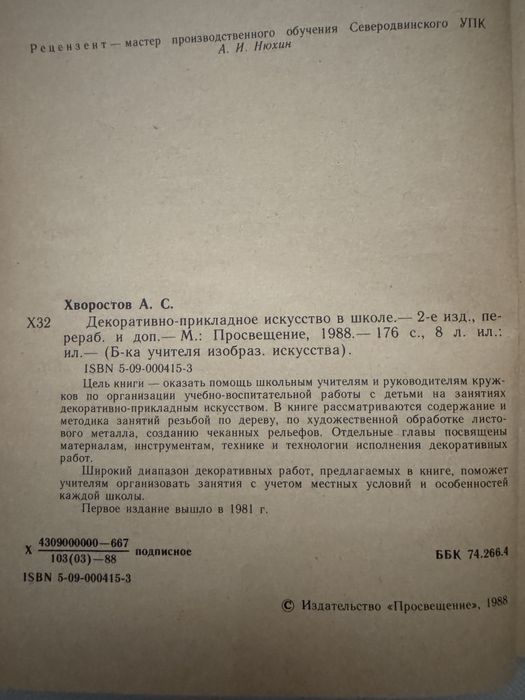 Рецензент — мастер производственного обучения Северодвинского УПК
А. И. Нюхин

Хворостов А. С.

Х32 Декоративно-прикладное искусство в школе.— 2-е изд., перераб. и доп.— М.: Просвещение, 1988.— 176 с., 8 л. ил.: ил.— (Б-ка учителя изобраз. искусства).

ISBN 5-09-000415-3

Цель книги — оказать помощь школьным учителям и руководителям кружков по организации учебно-воспитательной работы с детьми на занятиях декоративно-прикладным искусством. В книге рассматриваются содержание и методика занятий резьбой по дереву, по художественной обработке листового металла, созданию чеканных рельефов. Отдельные главы посвящены материалам, инструментам, технике и технологии исполнения декоративных работ.

Широкий диапазон декоративных работ, предлагаемых в книге, поможет учителям организовать занятия с учетом местных условий и особенностей каждой школы.

Первое издание вышло в 1981 г.

Х $\frac{4309000000—667}{103(03)—88}$ подписное

ББК 74.266.4

ISBN 5-09-000415-3

© Издательство «Просвещение», 1988